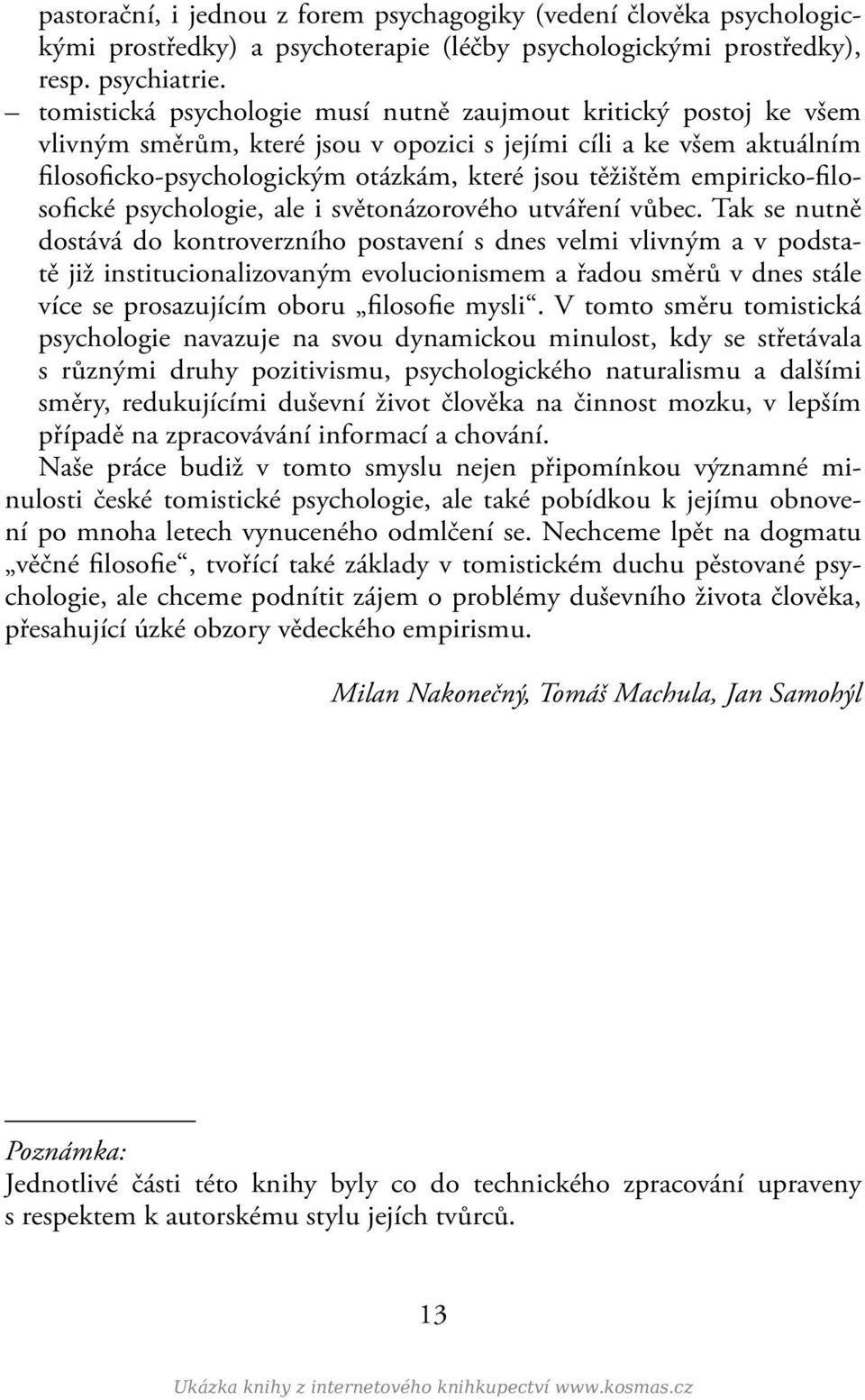 pastorační, i jednou z forem psychagogiky (vedení člověka psychologickými prostředky) a psychoterapie (léčby psychologickými prostředky), resp. psychiatrie.
– tomistická psychologie musí nutně zaujmout kritický postoj ke všem vlivným směrům, které jsou v opozici s jejími cíli a ke všem aktuálním filosoficko-psychologickým otázkám, které jsou těžištěm empiricko-filosofické psychologie, ale i světonázorového utváření vůbec. Tak se nutně dostává do kontroverzního postavení s dnes velmi vlivným a v podstatě již institucionalizovaným evolucionismem a řadou směrů v dnes stále více se prosazujícím oboru „filosofie mysli“. V tomto směru tomistická psychologie navazuje na svou dynamickou minulost, kdy se střetávala s různými druhy pozitivismu, psychologického naturalismu a dalšími směry, redukujícími duševní život člověka na činnost mozku, v lepším případě na zpracovávání informací a chování.

Naše práce budiž v tomto smyslu nejen připomínkou významné minulosti české tomistické psychologie, ale také pobídkou k jejímu obnovení po mnoha letech vynuceného odmlčení se. Nechceme lpět na dogmatu „věčné filosofie“, tvořící také základy v tomistickém duchu pěstované psychologie, ale chceme podnítit zájem o problémy duševního života člověka, přesahující úzké obzory vědeckého empirismu.

Milan Nakonečný, Tomáš Machula, Jan Samohýl

Poznámka:
Jednotlivé části této knihy byly co do technického zpracování upraveny s respektem k autorskému stylu jejích tvůrců.

13

Ukázka knihy z internetového knihkupectví www.kosmas.cz